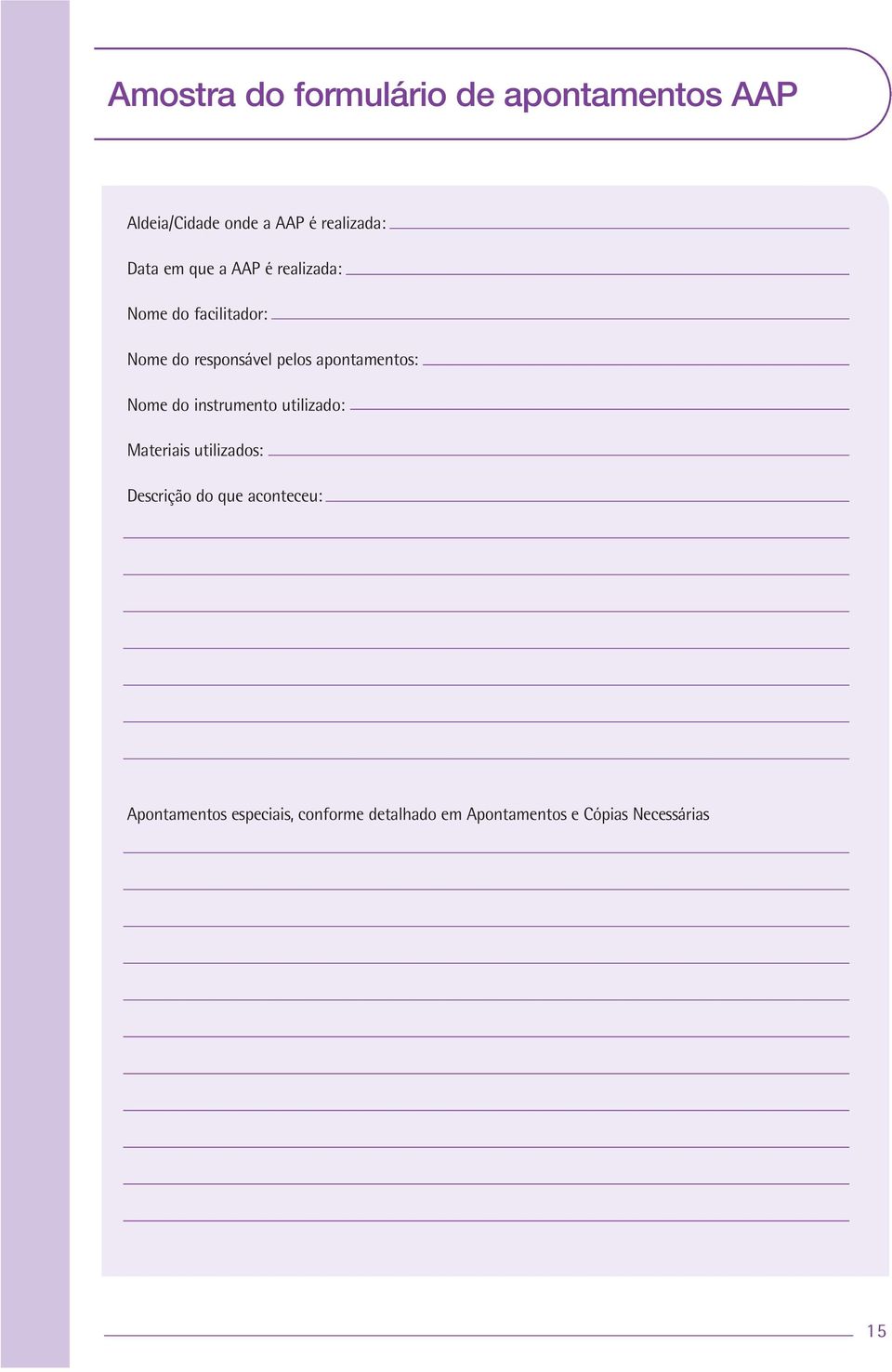 Amostra do formulário de apontamentos AAP

Aldeia/Cidade onde a AAP é realizada:

Data em que a AAP é realizada:

Nome do facilitador:

Nome do responsável pelos apontamentos:

Nome do instrumento utilizado:

Materiais utilizados:

Descrição do que aconteceu:

Apontamentos especiais, conforme detalhado em Apontamentos e Cópias Necessárias

15